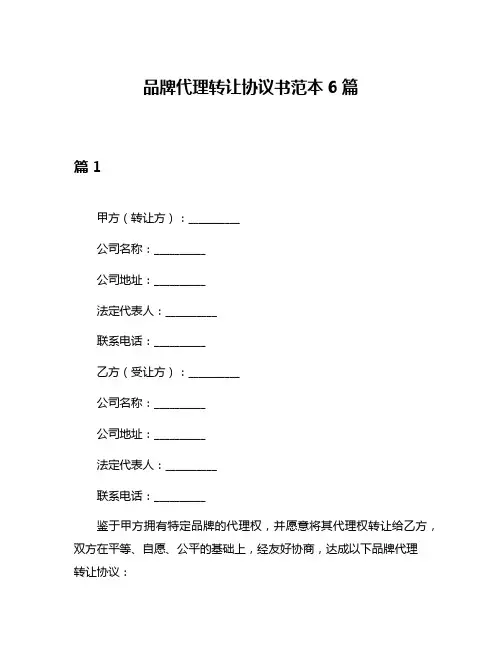 品牌代理转让协议书范本 6 篇

篇 1

甲方（转让方）：__________

公司名称：__________

公司地址：__________

法定代表人：__________

联系电话：__________

乙方（受让方）：__________

公司名称：__________

公司地址：__________

法定代表人：__________

联系电话：__________

鉴于甲方拥有特定品牌的代理权，并愿意将其代理权转让给乙方，双方在平等、自愿、公平的基础上，经友好协商，达成以下品牌代理转让协议：